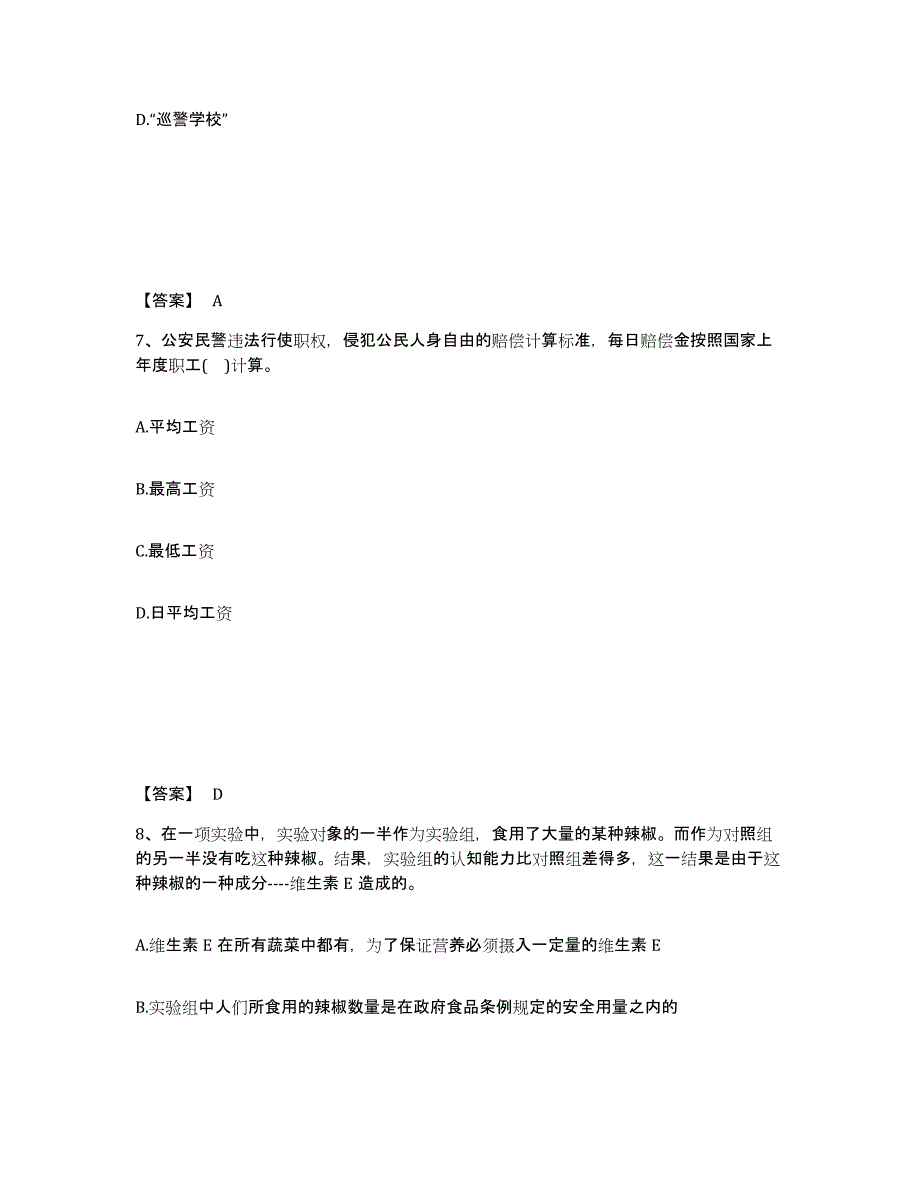 D.“巡警学校”

【答案】 A

7、公安民警违法行使职权，侵犯公民人身自由的赔偿计算标准，每日赔偿金按照国家上年度职工( )计算。

A.平均工资

B.最高工资

C.最低工资

D.日平均工资

【答案】 D

8、在一项实验中，实验对象的一半作为实验组，食用了大量的某种辣椒。而作为对照组的另一半没有吃这种辣椒。结果，实验组的认知能力比对照组差得多，这一结果是由于这种辣椒的一种成分----维生素 E 造成的。

A.维生素 E 在所有蔬菜中都有，为了保证营养必须摄入一定量的维生素 E

B.实验组中人们所食用的辣椒数量是在政府食品条例规定的安全用量之内的